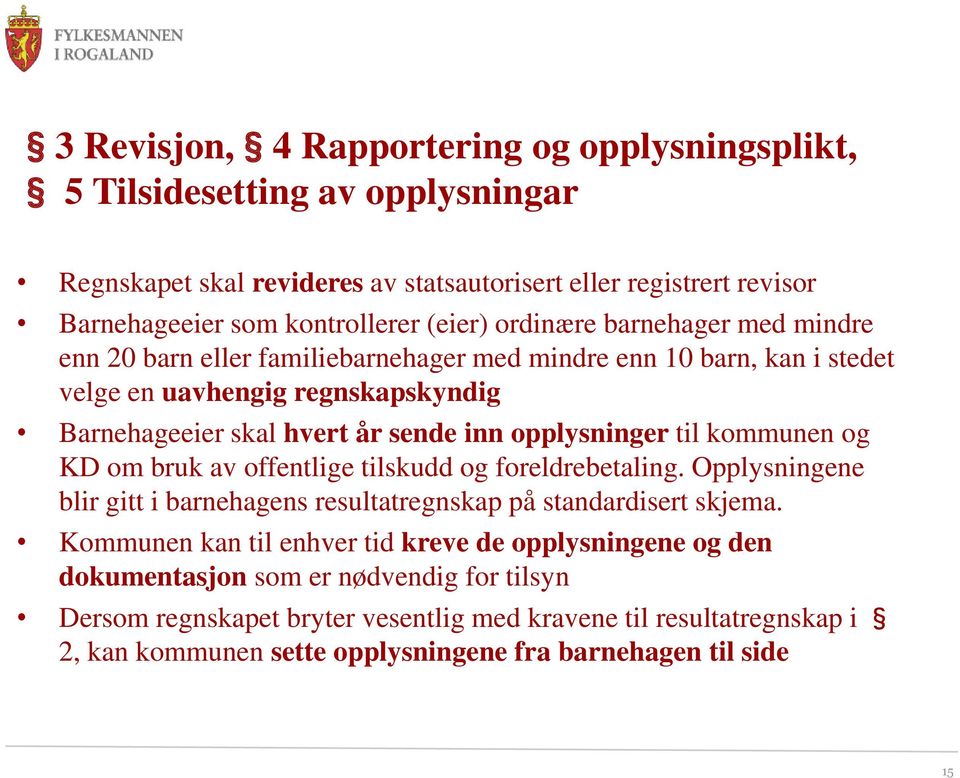 FYLKESMANNEN
I ROGALAND

§ 3 Revisjon, § 4 Rapportering og opplysningsplikt, § 5 Tilsidesetting av opplysningar

• Regnskapet skal revideres av statsautorisert eller registrert revisor
• Barnehageeier som kontrollerer (eier) ordinære barnehager med mindre enn 20 barn eller familiebarnehager med mindre enn 10 barn, kan i stedet velge en uavhengig regnskapskyndig
• Barnehageeier skal hvert år sende inn opplysninger til kommunen og KD om bruk av offentlige tilskudd og foreldrebetaling. Opplysningene blir gitt i barnehagens resultatregnskap på standardisert skjema.
• Kommunen kan til enhver tid kreve de opplysningene og den dokumentasjon som er nødvendig for tilsyn
• Dersom regnskapet bryter vesentlig med kravene til resultatregnskap i § 2, kan kommunen sette opplysningene fra barnehagen til side

15